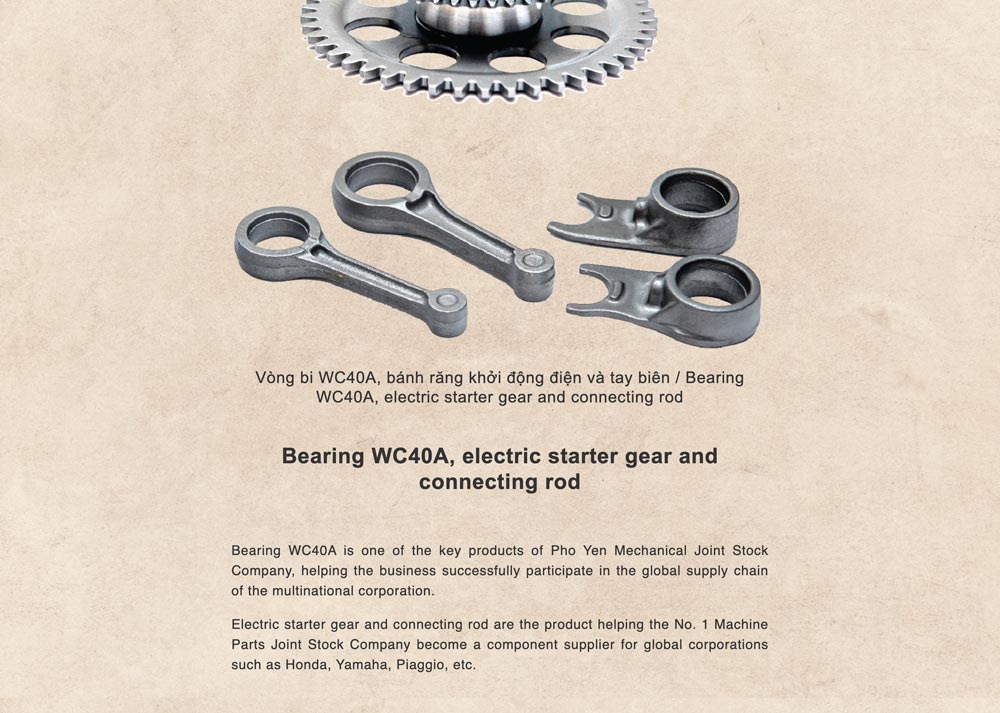 Vòng bi WC40A, bánh răng khởi động điện và tay biên / Bearing WC40A, electric starter gear and connecting rod

Bearing WC40A, electric starter gear and connecting rod

Bearing WC40A is one of the key products of Pho Yen Mechanical Joint Stock Company, helping the business successfully participate in the global supply chain of the multinational corporation.

Electric starter gear and connecting rod are the product helping the No. 1 Machine Parts Joint Stock Company become a component supplier for global corporations such as Honda, Yamaha, Piaggio, etc.